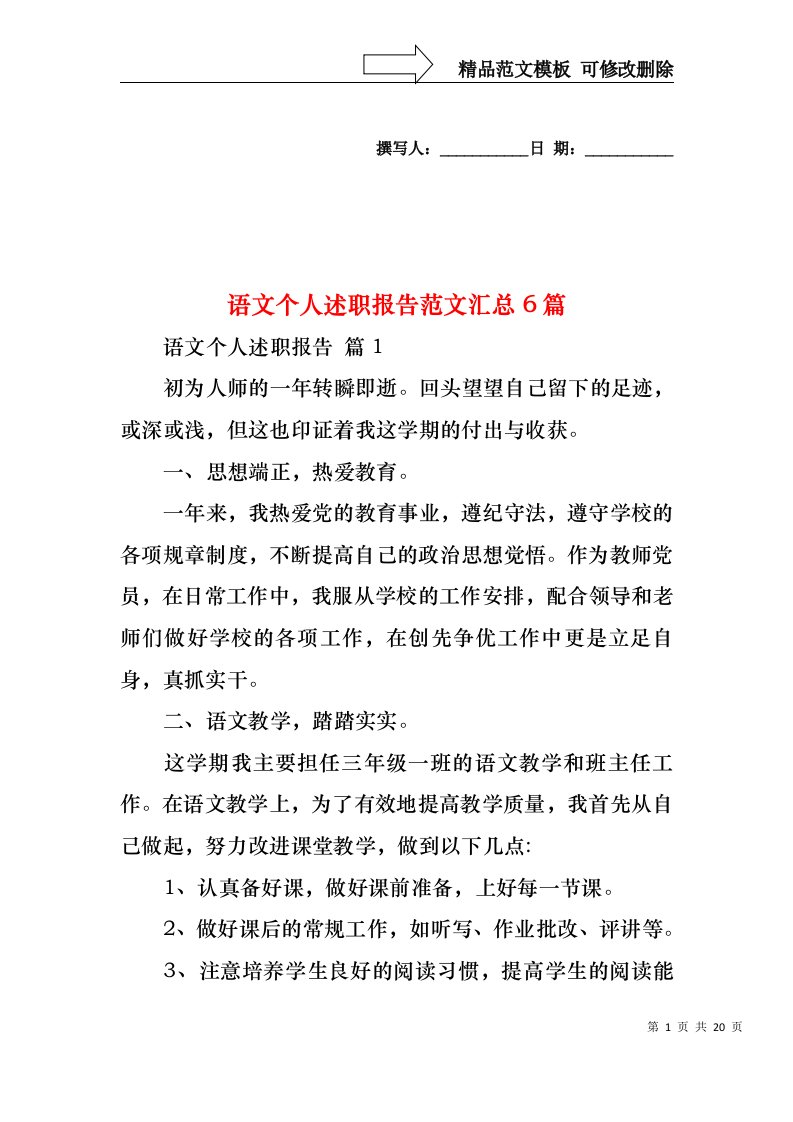 精品范文模板 可修改删除

撰写人：__________日 期：__________

语文个人述职报告范文汇总6篇

语文个人述职报告 篇1

初为人师的一年转瞬即逝。回头望望自己留下的足迹，或深或浅，但这也印证着我这学期的付出与收获。

一、思想端正，热爱教育。

一年来，我热爱党的教育事业，遵纪守法，遵守学校的各项规章制度，不断提高自己的政治思想觉悟。作为教师党员，在日常工作中，我服从学校的工作安排，配合领导和老师们做好学校的各项工作，在创先争优工作中更是立足自身，真抓实干。

二、语文教学，踏踏实实。

这学期我主要担任三年级一班的语文教学和班主任工作。在语文教学上，为了有效地提高教学质量，我首先从自己做起，努力改进课堂教学，做到以下几点:

1、认真备好课，做好课前准备，上好每一节课。

2、做好课后的常规工作，如听写、作业批改、评讲等。

3、注意培养学生良好的阅读习惯，提高学生的阅读能

第 1 页 共 20 页